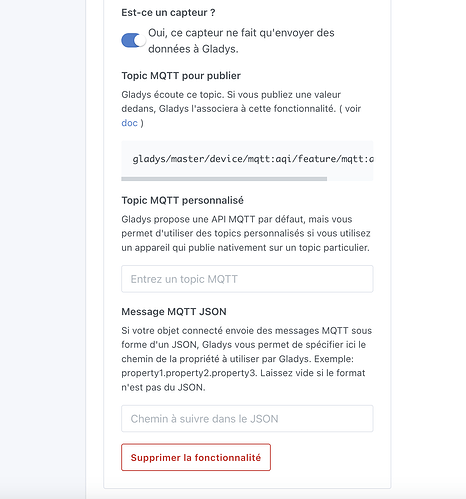 Est-ce un capteur ?

Oui, ce capteur ne fait qu'envoyer des données à Gladys.

Topic MQTT pour publier

Gladys écoute ce topic. Si vous publiez une valeur dedans, Gladys l'associera à cette fonctionnalité. ( voir doc )

gladys/master/device/mqtt:aqi/feature/mqtt:a

Topic MQTT personnalisé

Gladys propose une API MQTT par défaut, mais vous permet d'utiliser des topics personnalisés si vous utilisez un appareil qui publie nativement sur un topic particulier.

Entrez un topic MQTT

Message MQTT JSON

Si votre objet connecté envoie des messages MQTT sous forme d'un JSON, Gladys vous permet de spécifier ici le chemin de la propriété à utiliser par Gladys. Exemple: property1.property2.property3. Laissez vide si le format n'est pas du JSON.

Chemin à suivre dans le JSON

Supprimer la fonctionnalité